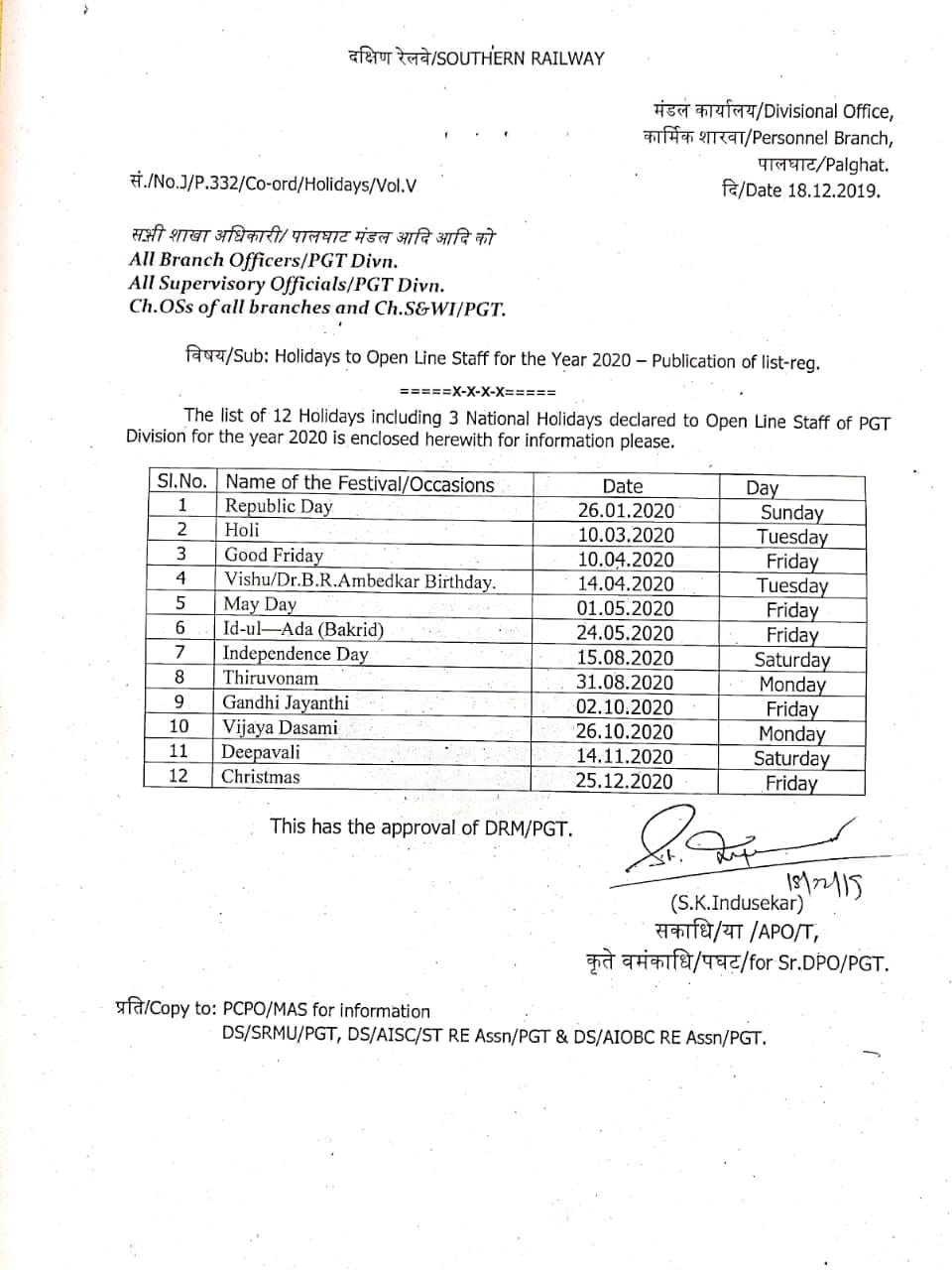 दक्षिण रेलवे/SOUTHERN RAILWAY

मंडल कार्यालय/Divisional Office,
कार्मिक शारवा/Personnel Branch,
पालघाट/Palghat.
दि/Date 18.12.2019.

सं./No.J/P.332/Co-ord/Holidays/Vol.V

सभी शाखा अधिकारी/ पालघाट मंडल आदि आदि को
All Branch Officers/PGT Divn.
All Supervisory Officials/PGT Divn.
Ch.OSs of all branches and Ch.S&WI/PGT.

विषय/Sub: Holidays to Open Line Staff for the Year 2020 – Publication of list-reg.

=====X-X-X-X=====

The list of 12 Holidays including 3 National Holidays declared to Open Line Staff of PGT Division for the year 2020 is enclosed herewith for information please.

| Sl.No. | Name of the Festival/Occasions | Date | Day |
|---|---|---|---|
| 1 | Republic Day | 26.01.2020 | Sunday |
| 2 | Holi | 10.03.2020 | Tuesday |
| 3 | Good Friday | 10.04.2020 | Friday |
| 4 | Vishu/Dr.B.R.Ambedkar Birthday. | 14.04.2020 | Tuesday |
| 5 | May Day | 01.05.2020 | Friday |
| 6 | Id-ul—Ada (Bakrid) | 24.05.2020 | Friday |
| 7 | Independence Day | 15.08.2020 | Saturday |
| 8 | Thiruvonam | 31.08.2020 | Monday |
| 9 | Gandhi Jayanthi | 02.10.2020 | Friday |
| 10 | Vijaya Dasami | 26.10.2020 | Monday |
| 11 | Deepavali | 14.11.2020 | Saturday |
| 12 | Christmas | 25.12.2020 | Friday |

This has the approval of DRM/PGT.

18/12/19
(S.K.Indusekar)
सकाधि/या /APO/T,
कृते वमंकाधि/पघट/for Sr.DPO/PGT.

प्रति/Copy to: PCPO/MAS for information
DS/SRMU/PGT, DS/AISC/ST RE Assn/PGT & DS/AIOBC RE Assn/PGT.